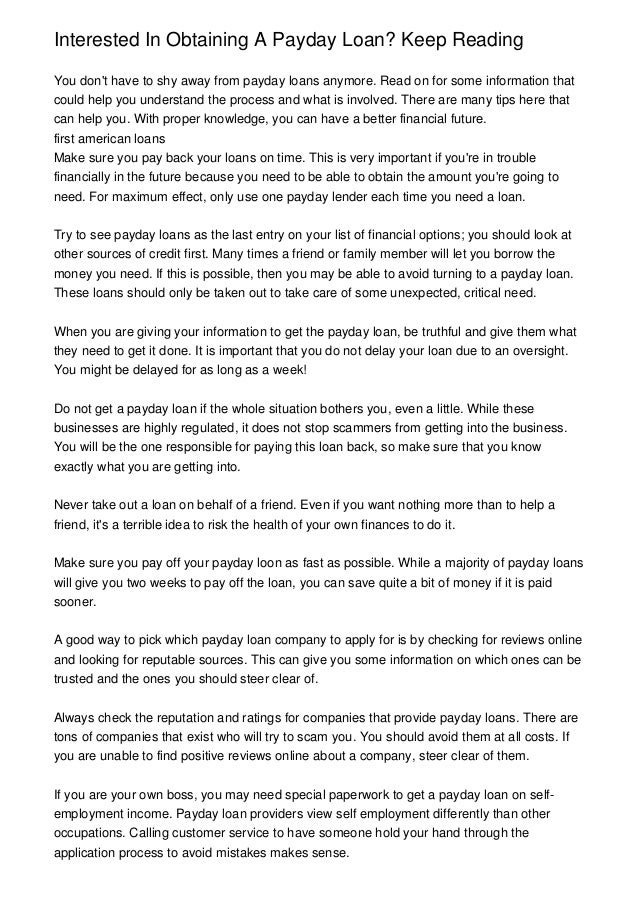 Interested In Obtaining A Payday Loan? Keep Reading

You don't have to shy away from payday loans anymore. Read on for some information that could help you understand the process and what is involved. There are many tips here that can help you. With proper knowledge, you can have a better financial future.
first american loans
Make sure you pay back your loans on time. This is very important if you're in trouble financially in the future because you need to be able to obtain the amount you're going to need. For maximum effect, only use one payday lender each time you need a loan.

Try to see payday loans as the last entry on your list of financial options; you should look at other sources of credit first. Many times a friend or family member will let you borrow the money you need. If this is possible, then you may be able to avoid turning to a payday loan. These loans should only be taken out to take care of some unexpected, critical need.

When you are giving your information to get the payday loan, be truthful and give them what they need to get it done. It is important that you do not delay your loan due to an oversight. You might be delayed for as long as a week!

Do not get a payday loan if the whole situation bothers you, even a little. While these businesses are highly regulated, it does not stop scammers from getting into the business. You will be the one responsible for paying this loan back, so make sure that you know exactly what you are getting into.

Never take out a loan on behalf of a friend. Even if you want nothing more than to help a friend, it's a terrible idea to risk the health of your own finances to do it.

Make sure you pay off your payday loon as fast as possible. While a majority of payday loans will give you two weeks to pay off the loan, you can save quite a bit of money if it is paid sooner.

A good way to pick which payday loan company to apply for is by checking for reviews online and looking for reputable sources. This can give you some information on which ones can be trusted and the ones you should steer clear of.

Always check the reputation and ratings for companies that provide payday loans. There are tons of companies that exist who will try to scam you. You should avoid them at all costs. If you are unable to find positive reviews online about a company, steer clear of them.

If you are your own boss, you may need special paperwork to get a payday loan on self-employment income. Payday loan providers view self employment differently than other occupations. Calling customer service to have someone hold your hand through the application process to avoid mistakes makes sense.